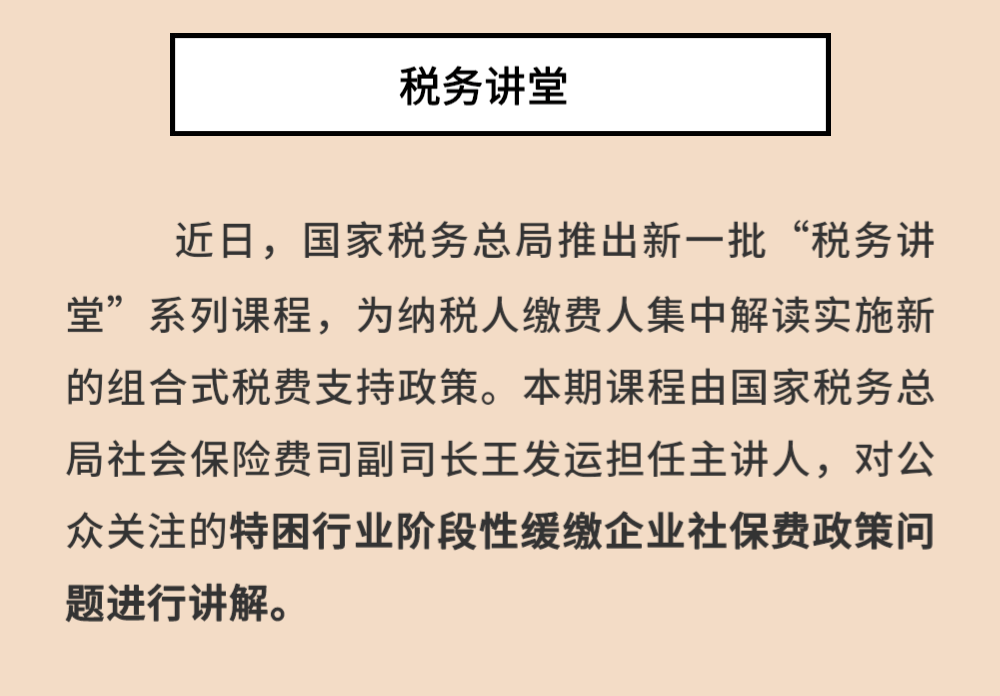 税务讲堂

近日，国家税务总局推出新一批“税务讲堂”系列课程，为纳税人缴费人集中解读实施新的组合式税费支持政策。本期课程由国家税务总局社会保险费司副司长王发运担任主讲人，对公众关注的特困行业阶段性缓缴企业社保费政策问题进行讲解。